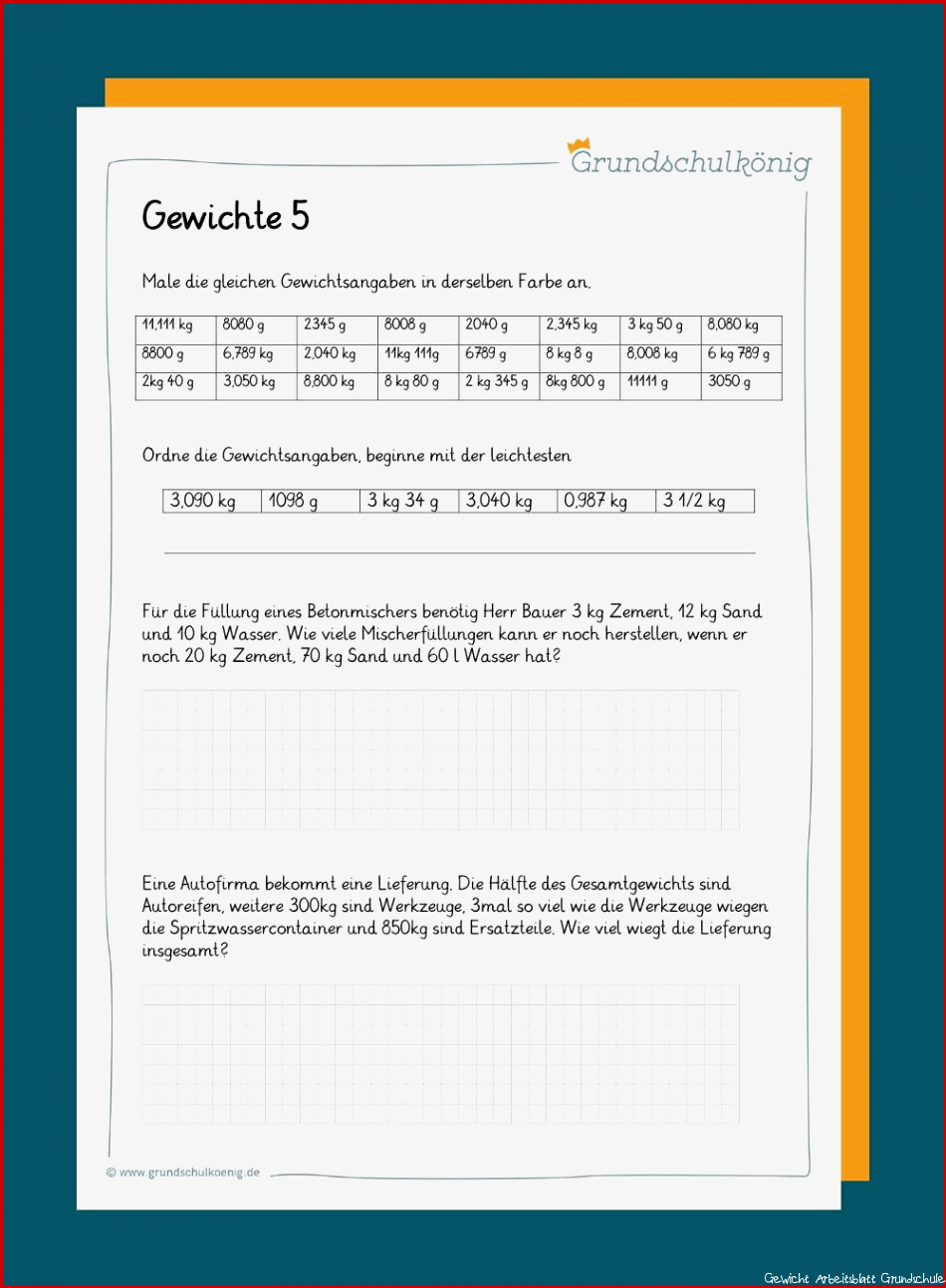 Grundschulkönig

Gewichte 5

Male die gleichen Gewichtsangaben in derselben Farbe an.

| 11,111 kg | 8080 g | 2345 g | 8008 g | 2040 g | 2,345 kg | 3 kg 50 g | 8,080 kg |
|---|---|---|---|---|---|---|---|
| 8800 g | 6,789 kg | 2,040 kg | 11kg 111g | 6789 g | 8 kg 8 g | 8,008 kg | 6 kg 789 g |
| 2kg 40 g | 3,050 kg | 8,800 kg | 8 kg 80 g | 2 kg 345 g | 8kg 800 g | 11111 g | 3050 g |

Ordne die Gewichtsangaben, beginne mit der leichtesten

| 3,090 kg | 1098 g | 3 kg 34 g | 3,040 kg | 0,987 kg | 3 1/2 kg |
|---|---|---|---|---|---|

Für die Füllung eines Betonmischers benötig Herr Bauer 3 kg Zement, 12 kg Sand und 10 kg Wasser. Wie viele Mischerfüllungen kann er noch herstellen, wenn er noch 20 kg Zement, 70 kg Sand und 60 l Wasser hat?

Eine Autofirma bekommt eine Lieferung. Die Hälfte des Gesamtgewichts sind Autoreifen, weitere 300kg sind Werkzeuge, 3mal so viel wie die Werkzeuge wiegen die Spritzwassercontainer und 850kg sind Ersatzteile. Wie viel wiegt die Lieferung insgesamt?

© www.grundschulkoenig.de

Gewicht Arbeitsblatt Grundschule